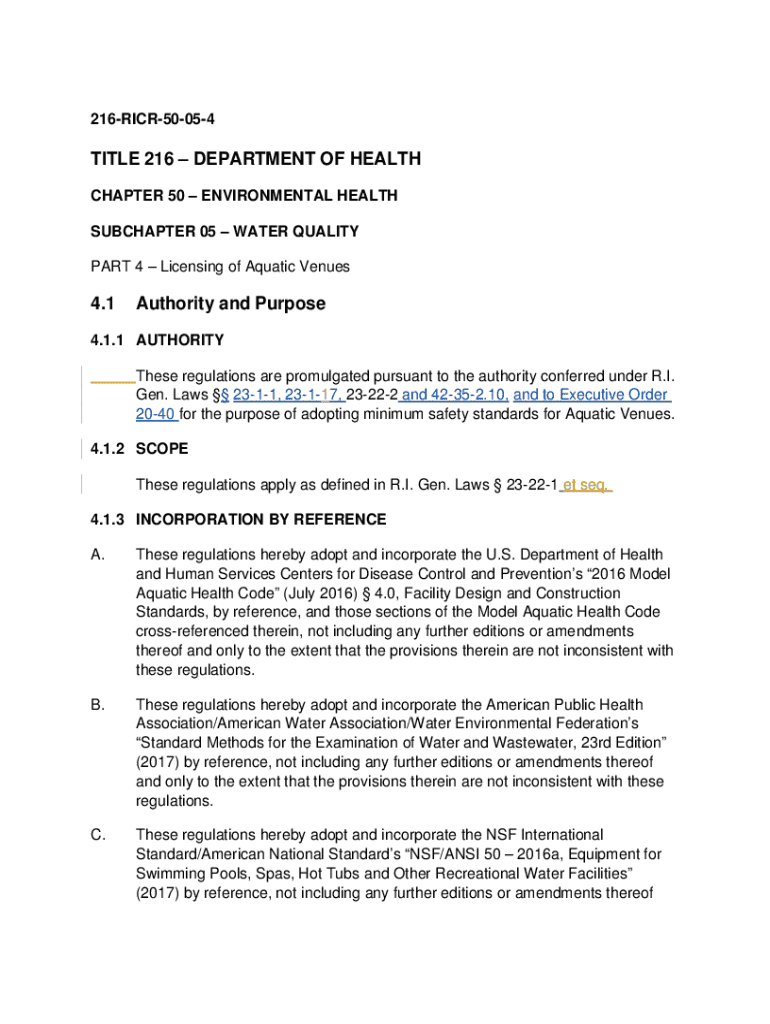 216-RICR-50-05-4

TITLE 216 – DEPARTMENT OF HEALTH

CHAPTER 50 – ENVIRONMENTAL HEALTH

SUBCHAPTER 05 – WATER QUALITY

PART 4 – Licensing of Aquatic Venues

4.1 Authority and Purpose

4.1.1 AUTHORITY

These regulations are promulgated pursuant to the authority conferred under R.I. Gen. Laws §§ 23-1-1, 23-1-17, 23-22-2 and 42-35-2.10, and to Executive Order 20-40 for the purpose of adopting minimum safety standards for Aquatic Venues.

4.1.2 SCOPE

These regulations apply as defined in R.I. Gen. Laws § 23-22-1 et seq.

4.1.3 INCORPORATION BY REFERENCE

A. These regulations hereby adopt and incorporate the U.S. Department of Health and Human Services Centers for Disease Control and Prevention's "2016 Model Aquatic Health Code" (July 2016) § 4.0, Facility Design and Construction Standards, by reference, and those sections of the Model Aquatic Health Code cross-referenced therein, not including any further editions or amendments thereof and only to the extent that the provisions therein are not inconsistent with these regulations.

B. These regulations hereby adopt and incorporate the American Public Health Association/American Water Association/Water Environmental Federation's "Standard Methods for the Examination of Water and Wastewater, 23rd Edition" (2017) by reference, not including any further editions or amendments thereof and only to the extent that the provisions therein are not inconsistent with these regulations.

C. These regulations hereby adopt and incorporate the NSF International Standard/American National Standard's "NSF/ANSI 50 – 2016a, Equipment for Swimming Pools, Spas, Hot Tubs and Other Recreational Water Facilities" (2017) by reference, not including any further editions or amendments thereof